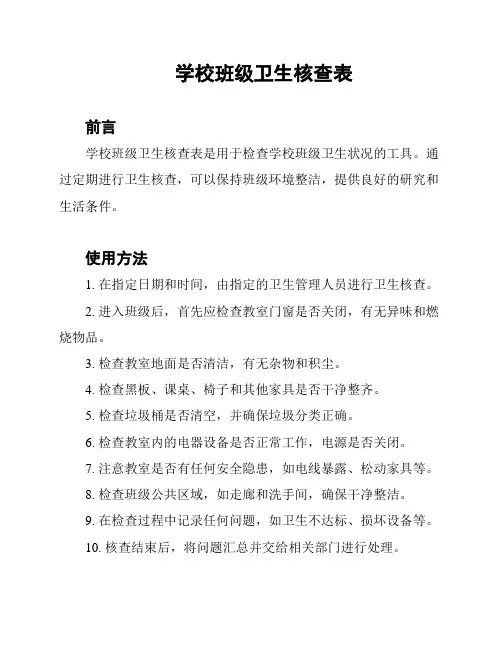 学校班级卫生核查表

前言

学校班级卫生核查表是用于检查学校班级卫生状况的工具。通过定期进行卫生核查，可以保持班级环境整洁，提供良好的研究和生活条件。

使用方法

1. 在指定日期和时间，由指定的卫生管理人员进行卫生核查。

2. 进入班级后，首先应检查教室门窗是否关闭，有无异味和燃烧物品。

3. 检查教室地面是否清洁，有无杂物和积尘。

4. 检查黑板、课桌、椅子和其他家具是否干净整齐。

5. 检查垃圾桶是否清空，并确保垃圾分类正确。

6. 检查教室内的电器设备是否正常工作，电源是否关闭。

7. 注意教室是否有任何安全隐患，如电线暴露、松动家具等。

8. 检查班级公共区域，如走廊和洗手间，确保干净整洁。

9. 在检查过程中记录任何问题，如卫生不达标、损坏设备等。

10. 核查结束后，将问题汇总并交给相关部门进行处理。